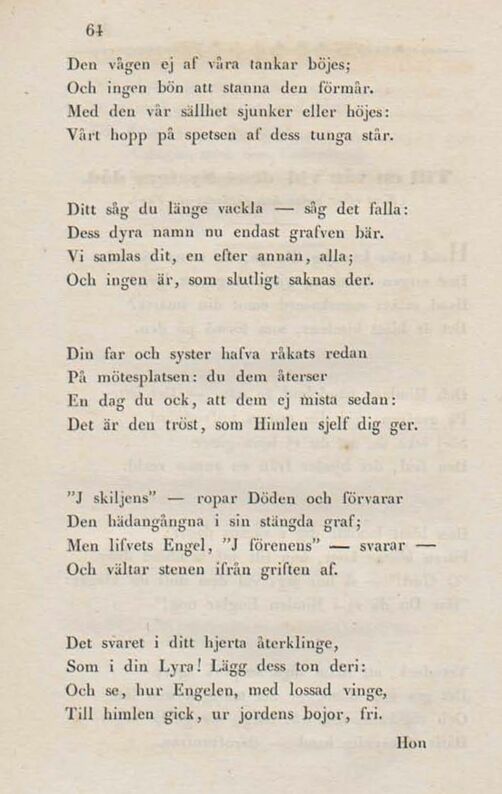 64

Den vågen ej af våra tankar böjes;
Och ingen bön att stanna den förmår.
Med den vår sällhet sjunker eller höjes:
Vårt hopp på spetsen af dess tunga står.

Ditt såg du länge vackla — såg det falla:
Dess dyra namn nu endast grafven bär.
Vi samlas dit, en efter annan, alla;
Och ingen är, som slutligt saknas der.

Din far och syster hafva råkats redan
På mötesplatsen: du dem återser
En dag du ock, att dem ej mista sedan:
Det är den tröst, som Himlen sjelf dig ger.

"J skiljens" — ropar Döden och förvarar
Den hädangångna i sin stängda graf;
Men lifvets Engel, "J förenens" — svarar —
Och vältar stenen ifrån griften af.

Det svaret i ditt hjerta återklinge,
Som i din Lyra! Lägg dess ton deri:
Och se, hur Engelen, med lossad vinge,
Till himlen gick, ur jordens bojor, fri.

Hon